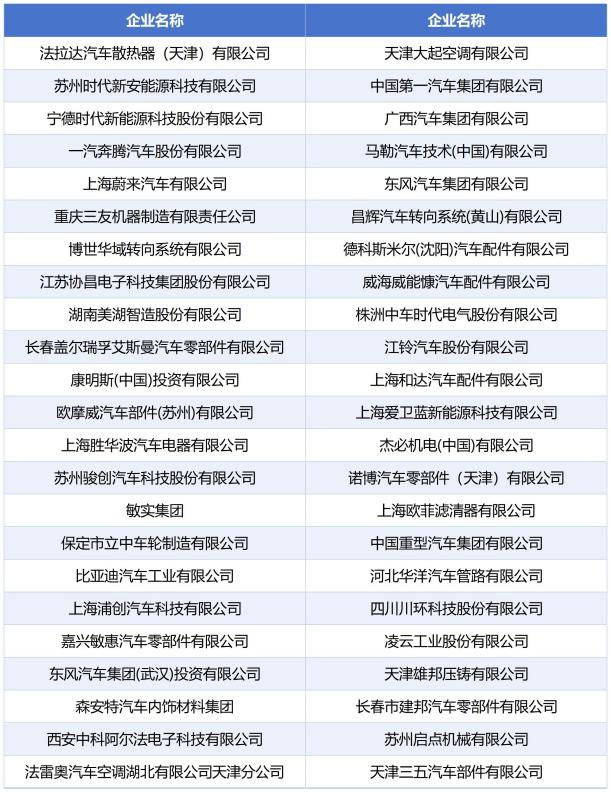 | 企业名称 | 企业名称 |
|---|---|
| 法拉达汽车散热器（天津）有限公司 | 天津大起空调有限公司 |
| 苏州时代新安能源科技有限公司 | 中国第一汽车集团有限公司 |
| 宁德时代新能源科技股份有限公司 | 广西汽车集团有限公司 |
| 一汽奔腾汽车股份有限公司 | 马勒汽车技术(中国)有限公司 |
| 上海蔚来汽车有限公司 | 东风汽车集团有限公司 |
| 重庆三友机器制造有限责任公司 | 昌辉汽车转向系统(黄山)有限公司 |
| 博世华域转向系统有限公司 | 德科斯米尔(沈阳)汽车配件有限公司 |
| 江苏协昌电子科技集团股份有限公司 | 威海威能慷汽车配件有限公司 |
| 湖南美湖智造股份有限公司 | 株洲中车时代电气股份有限公司 |
| 长春盖尔瑞孚艾斯曼汽车零部件有限公司 | 江铃汽车股份有限公司 |
| 康明斯(中国)投资有限公司 | 上海和达汽车配件有限公司 |
| 欧摩威汽车部件(苏州)有限公司 | 上海爱卫蓝新能源科技有限公司 |
| 上海胜华波汽车电器有限公司 | 杰必机电(中国)有限公司 |
| 苏州骏创汽车科技股份有限公司 | 诺博汽车零部件（天津）有限公司 |
| 敏实集团 | 上海欧菲滤清器有限公司 |
| 保定市立中车轮制造有限公司 | 中国重型汽车集团有限公司 |
| 比亚迪汽车工业有限公司 | 河北华洋汽车管路有限公司 |
| 上海浦创汽车科技有限公司 | 四川川环科技股份有限公司 |
| 嘉兴敏惠汽车零部件有限公司 | 凌云工业股份有限公司 |
| 东风汽车集团(武汉)投资有限公司 | 天津雄邦压铸有限公司 |
| 森安特汽车内饰材料集团 | 长春市建邦汽车零部件有限公司 |
| 西安中科阿尔法电子科技有限公司 | 苏州启点机械有限公司 |
| 法雷奥汽车空调湖北有限公司天津分公司 | 天津三五汽车部件有限公司 |